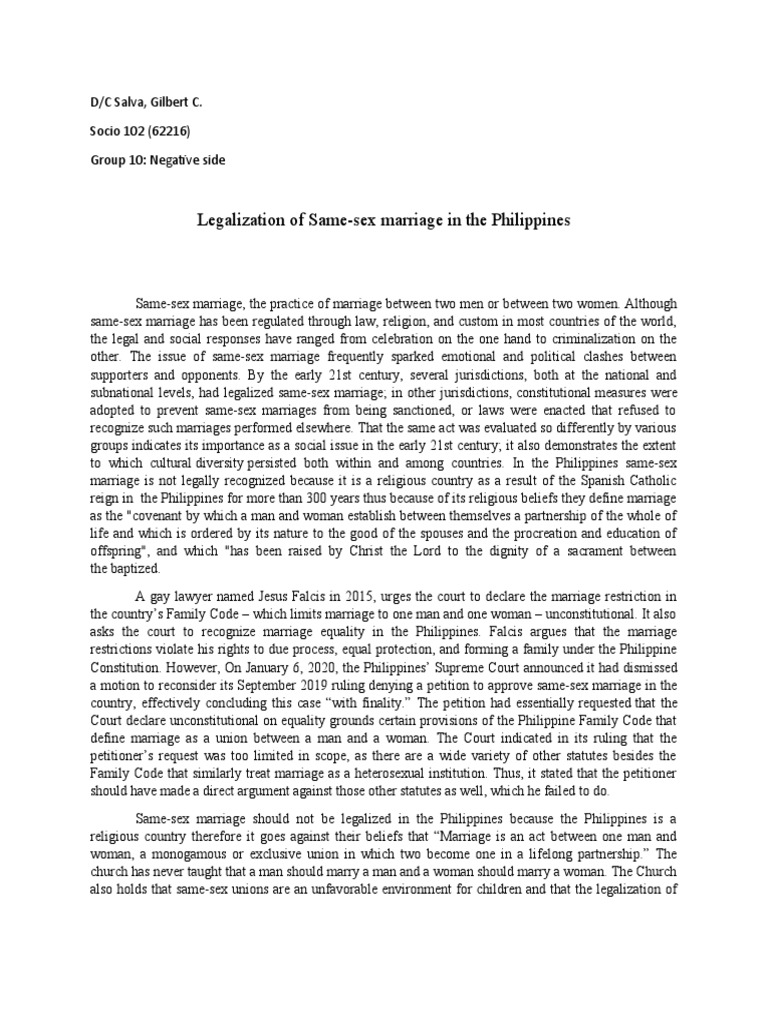 D/C Salva, Gilbert C.

Socio 102 (62216)

Group 10: Negative side

Legalization of Same-sex marriage in the Philippines

Same-sex marriage, the practice of marriage between two men or between two women. Although same-sex marriage has been regulated through law, religion, and custom in most countries of the world, the legal and social responses have ranged from celebration on the one hand to criminalization on the other. The issue of same-sex marriage frequently sparked emotional and political clashes between supporters and opponents. By the early 21st century, several jurisdictions, both at the national and subnational levels, had legalized same-sex marriage; in other jurisdictions, constitutional measures were adopted to prevent same-sex marriages from being sanctioned, or laws were enacted that refused to recognize such marriages performed elsewhere. That the same act was evaluated so differently by various groups indicates its importance as a social issue in the early 21st century; it also demonstrates the extent to which cultural diversity persisted both within and among countries. In the Philippines same-sex marriage is not legally recognized because it is a religious country as a result of the Spanish Catholic reign in the Philippines for more than 300 years thus because of its religious beliefs they define marriage as the "covenant by which a man and woman establish between themselves a partnership of the whole of life and which is ordered by its nature to the good of the spouses and the procreation and education of offspring", and which "has been raised by Christ the Lord to the dignity of a sacrament between the baptized.

A gay lawyer named Jesus Falcis in 2015, urges the court to declare the marriage restriction in the country's Family Code – which limits marriage to one man and one woman – unconstitutional. It also asks the court to recognize marriage equality in the Philippines. Falcis argues that the marriage restrictions violate his rights to due process, equal protection, and forming a family under the Philippine Constitution. However, On January 6, 2020, the Philippines' Supreme Court announced it had dismissed a motion to reconsider its September 2019 ruling denying a petition to approve same-sex marriage in the country, effectively concluding this case "with finality." The petition had essentially requested that the Court declare unconstitutional on equality grounds certain provisions of the Philippine Family Code that define marriage as a union between a man and a woman. The Court indicated in its ruling that the petitioner's request was too limited in scope, as there are a wide variety of other statutes besides the Family Code that similarly treat marriage as a heterosexual institution. Thus, it stated that the petitioner should have made a direct argument against those other statutes as well, which he failed to do.

Same-sex marriage should not be legalized in the Philippines because the Philippines is a religious country therefore it goes against their beliefs that "Marriage is an act between one man and woman, a monogamous or exclusive union in which two become one in a lifelong partnership." The church has never taught that a man should marry a man and a woman should marry a woman. The Church also holds that same-sex unions are an unfavorable environment for children and that the legalization of